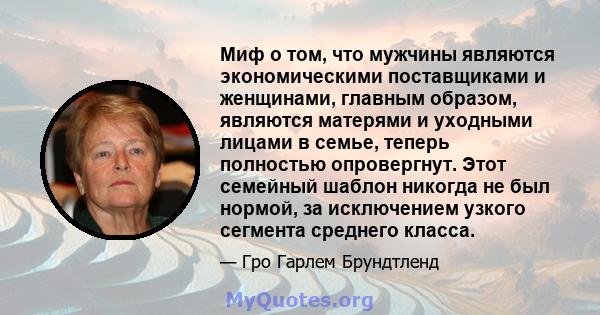 Миф о том, что мужчины являются экономическими поставщиками и женщинами, главным образом, являются матерями и уходными лицами в семье, теперь полностью опровергнут. Этот семейный шаблон никогда не был нормой, за исключением узкого сегмента среднего класса.

— Гро Гарлем Брундтленд

MyQuotes.org